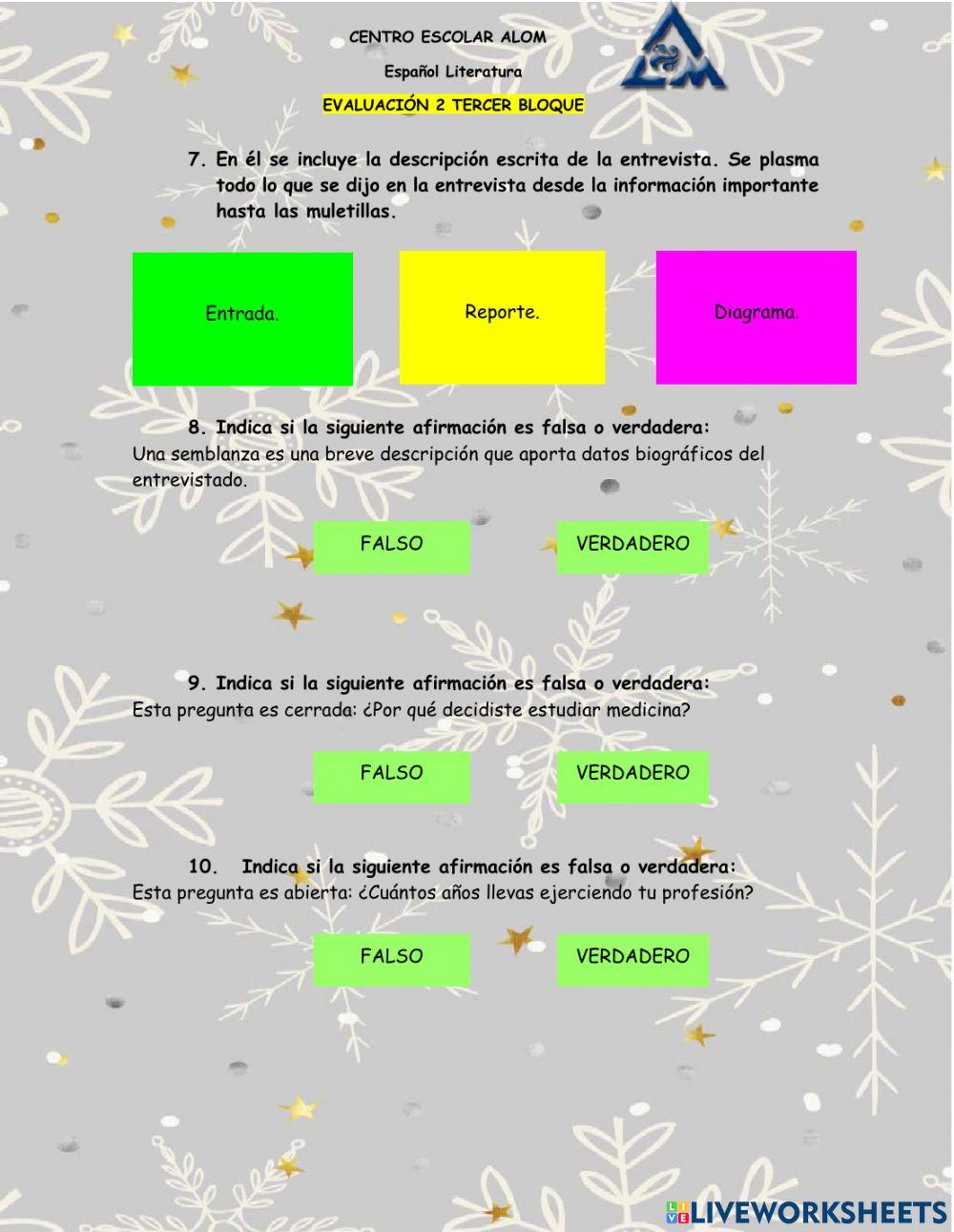 CENTRO ESCOLAR ALOM

Español Literatura

EVALUACIÓN 2 TERCER BLOQUE

7. En él se incluye la descripción escrita de la entrevista. Se plasma todo lo que se dijo en la entrevista desde la información importante hasta las muletillas.

Entrada.

Reporte.

Diagrama.

8. Indica si la siguiente afirmación es falsa o verdadera:
Una semblanza es una breve descripción que aporta datos biográficos del entrevistado.

FALSO

VERDADERO

9. Indica si la siguiente afirmación es falsa o verdadera:
Esta pregunta es cerrada: ¿Por qué decidiste estudiar medicina?

FALSO

VERDADERO

10. Indica si la siguiente afirmación es falsa o verdadera:
Esta pregunta es abierta: ¿Cuántos años llevas ejerciendo tu profesión?

FALSO

VERDADERO

LIVEWORKSHEETS